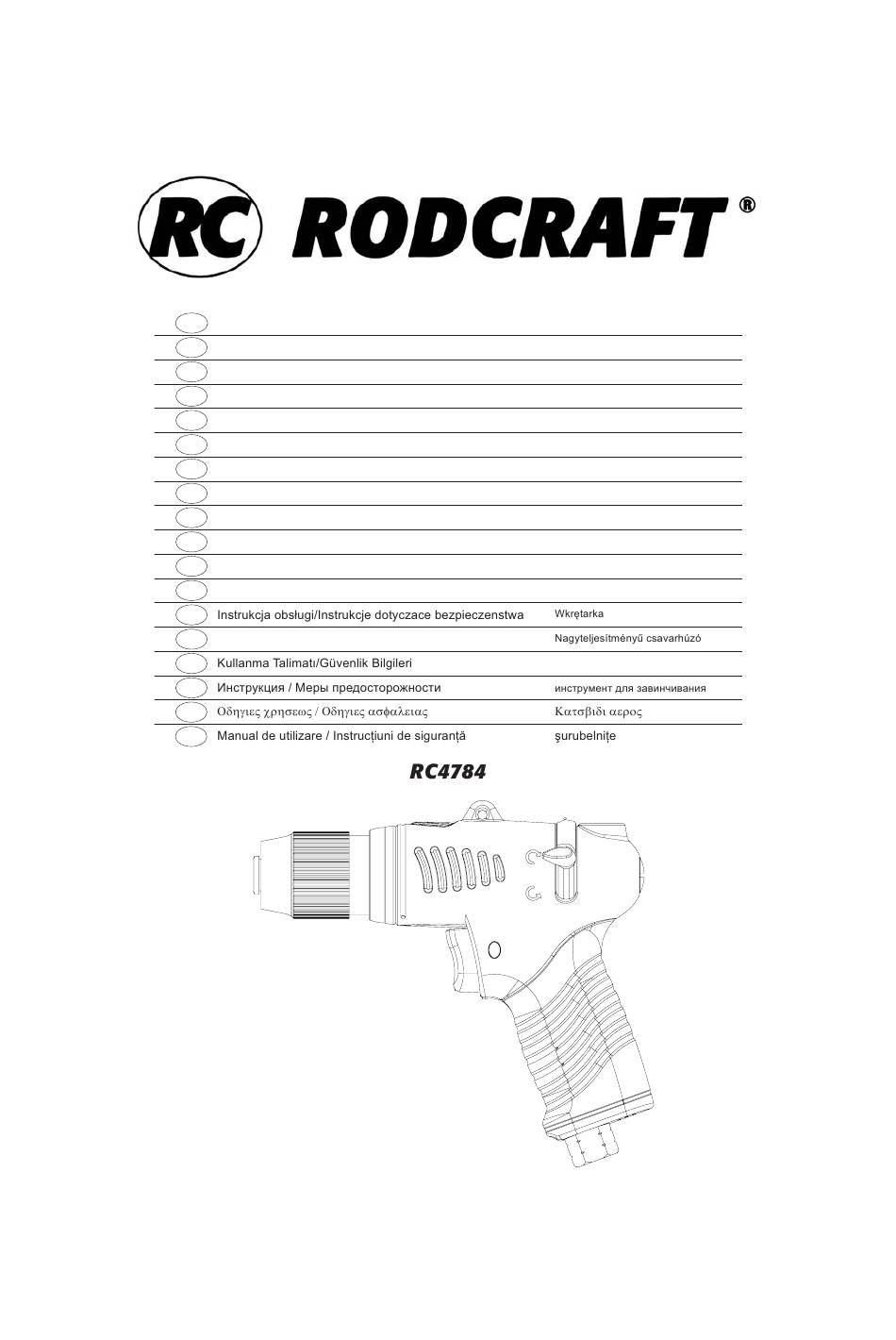 RC RODCRAFT®

Instrukcja obsługi/Instrukcje dotyczace bezpieczenstwa Wkrętarka

Nagyteljesítményű csavarhúzó

Kullanma Talimatı/Güvenlik Bilgileri

Инструкция / Меры предосторожности инструмент для завинчивания

Οδηγιες χρησεως / Οδηγιες ασφαλειας Κατσβιδι αερος

Manual de utilizare / Instrucțiuni de siguranță şurubelnițe

RC4784